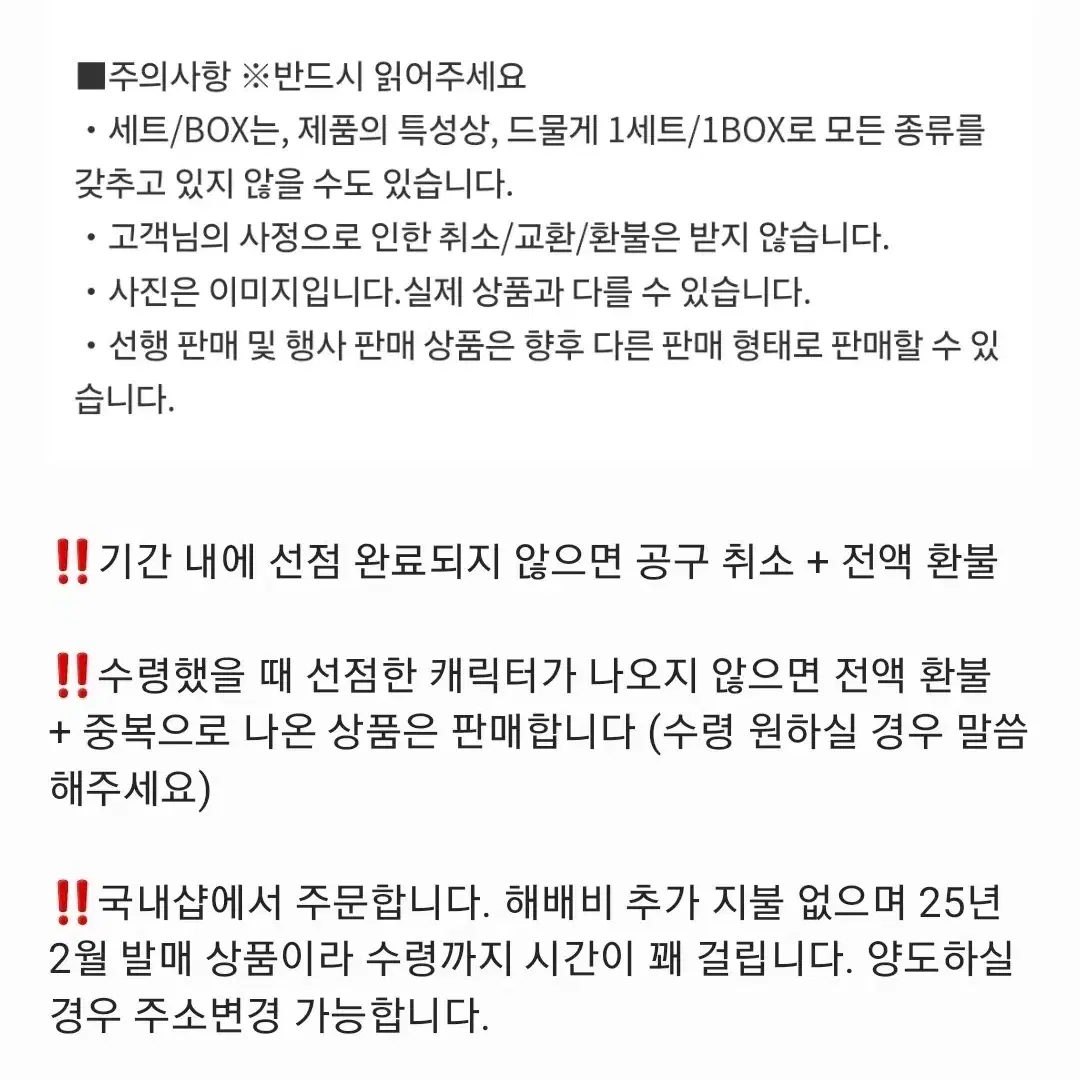 ■주의사항 ※반드시 읽어주세요
・세트/BOX는, 제품의 특성상, 드물게 1세트/1BOX로 모든 종류를 갖추고 있지 않을 수도 있습니다.
・고객님의 사정으로 인한 취소/교환/환불은 받지 않습니다.
・사진은 이미지입니다.실제 상품과 다를 수 있습니다.
・선행 판매 및 행사 판매 상품은 향후 다른 판매 형태로 판매할 수 있습니다.

‼️기간 내에 선점 완료되지 않으면 공구 취소 + 전액 환불

‼️수령했을 때 선점한 캐릭터가 나오지 않으면 전액 환불 + 중복으로 나온 상품은 판매합니다 (수령 원하실 경우 말씀해주세요)

‼️국내샵에서 주문합니다. 해배비 추가 지불 없으며 25년 2월 발매 상품이라 수령까지 시간이 꽤 걸립니다. 양도하실 경우 주소변경 가능합니다.